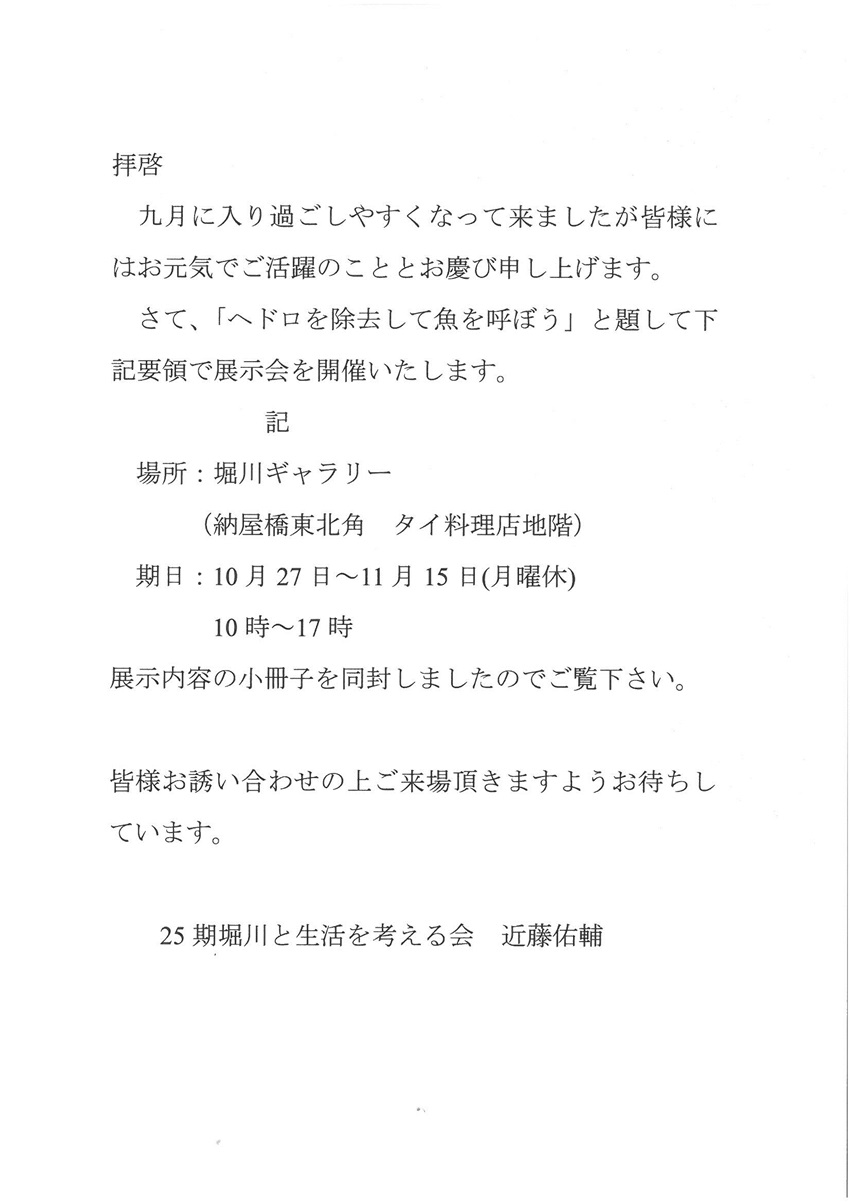 拝啓

九月に入り過ごしやすくなって来ましたが皆様にはお元気でご活躍のこととお慶び申し上げます。

さて、「ヘドロを除去して魚を呼ぼう」と題して下記要領で展示会を開催いたします。

記

場所：堀川ギャラリー

（納屋橋東北角　タイ料理店地階）

期日：10 月 27 日～11 月 15 日(月曜休)

10 時～17 時

展示内容の小冊子を同封しましたのでご覧下さい。

皆様お誘い合わせの上ご来場頂きますようお待ちしています。

25 期堀川と生活を考える会　近藤佑輔